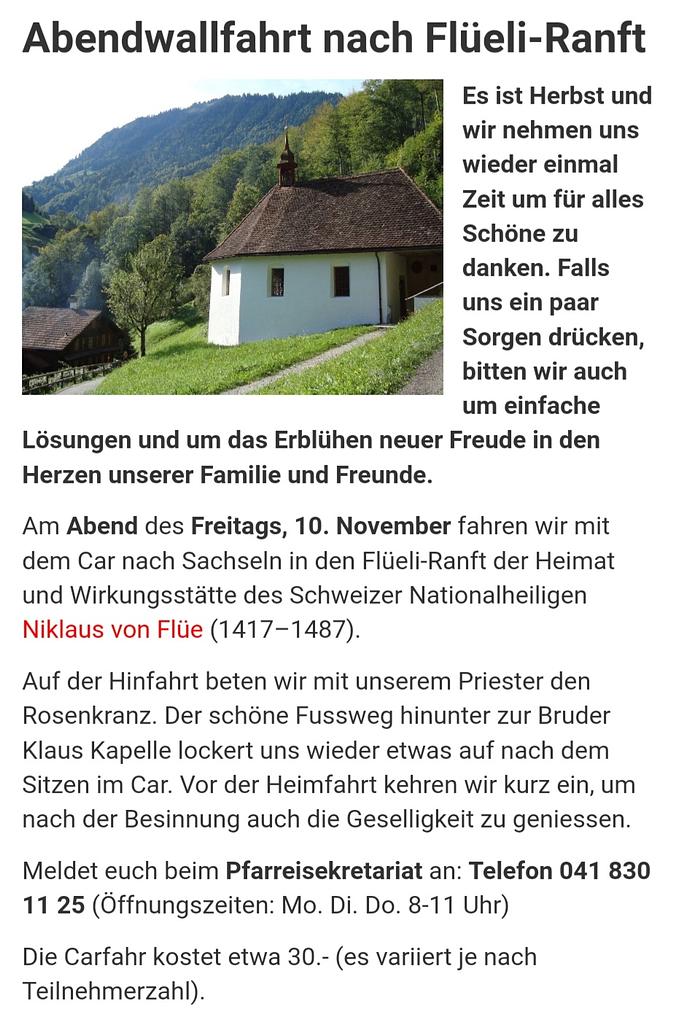 Abendwallfahrt nach Flüeli-Ranft

Es ist Herbst und wir nehmen uns wieder einmal Zeit um für alles Schöne zu danken. Falls uns ein paar Sorgen drücken, bitten wir auch um einfache Lösungen und um das Erblühen neuer Freude in den Herzen unserer Familie und Freunde.

Am Abend des Freitags, 10. November fahren wir mit dem Car nach Sachseln in den Flüeli-Ranft der Heimat und Wirkungsstätte des Schweizer Nationalheiligen Niklaus von Flüe (1417–1487).

Auf der Hinfahrt beten wir mit unserem Priester den Rosenkranz. Der schöne Fussweg hinunter zur Bruder Klaus Kapelle lockert uns wieder etwas auf nach dem Sitzen im Car. Vor der Heimfahrt kehren wir kurz ein, um nach der Besinnung auch die Geselligkeit zu geniessen.

Meldet euch beim Pfarreisekretariat an: Telefon 041 830 11 25 (Öffnungszeiten: Mo. Di. Do. 8-11 Uhr)

Die Carfahr kostet etwa 30.- (es variiert je nach Teilnehmerzahl).